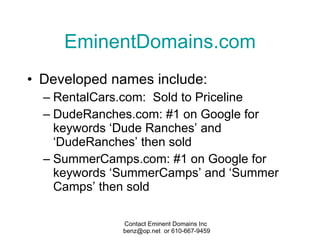 EminentDomains.com

• Developed names include:
– RentalCars.com: Sold to Priceline
– DudeRanches.com: #1 on Google for keywords ‘Dude Ranches’ and ‘DudeRanches’ then sold
– SummerCamps.com: #1 on Google for keywords ‘SummerCamps’ and ‘Summer Camps’ then sold

Contact Eminent Domains Inc
benz@op.net or 610-667-9459